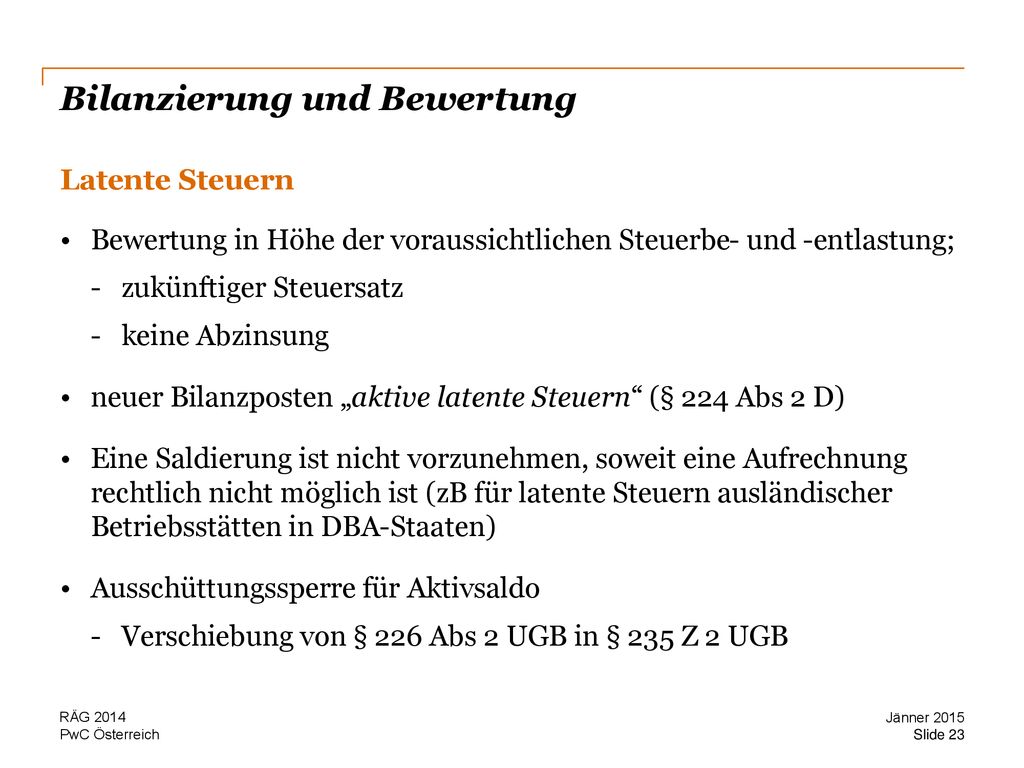 Bilanzierung und Bewertung

Latente Steuern

• Bewertung in Höhe der voraussichtlichen Steuerbe- und -entlastung;
- zukünftiger Steuersatz
- keine Abzinsung

• neuer Bilanzposten „aktive latente Steuern“ (§ 224 Abs 2 D)

• Eine Saldierung ist nicht vorzunehmen, soweit eine Aufrechnung rechtlich nicht möglich ist (zB für latente Steuern ausländischer Betriebsstätten in DBA-Staaten)

• Ausschüttungssperre für Aktivsaldo
- Verschiebung von § 226 Abs 2 UGB in § 235 Z 2 UGB

RÄG 2014
PwC Österreich

Jänner 2015
Slide 23